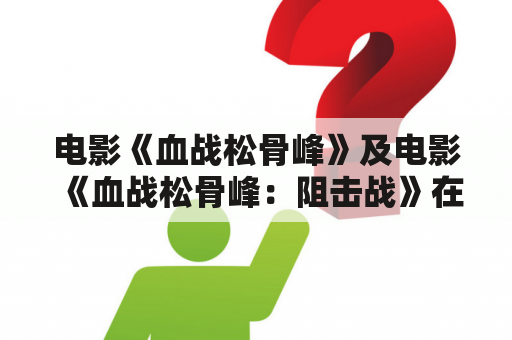 电影《血战松骨峰》及电影《血战松骨峰：阻击战》在